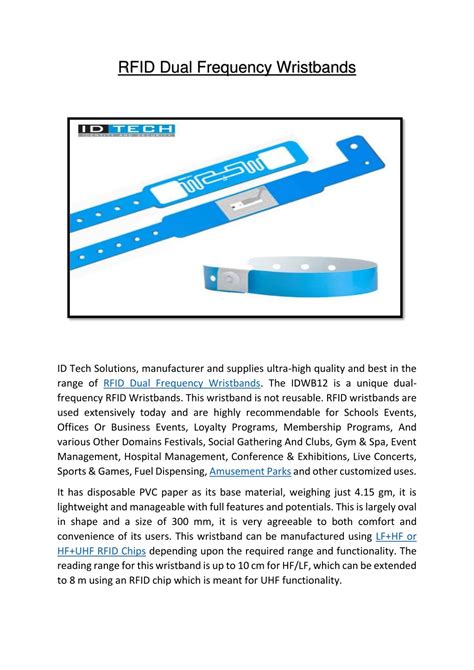 RFID Dual Frequency Wristbands

ID TECH

ID Tech Solutions, manufacturer and supplies ultra-high quality and best in the range of RFID Dual Frequency Wristbands. The IDWB12 is a unique dual-frequency RFID Wristbands. This wristband is not reusable. RFID wristbands are used extensively today and are highly recommendable for Schools Events, Offices Or Business Events, Loyalty Programs, Membership Programs, And various Other Domains Festivals, Social Gathering And Clubs, Gym & Spa, Event Management, Hospital Management, Conference & Exhibitions, Live Concerts, Sports & Games, Fuel Dispensing, Amusement Parks and other customized uses.

It has disposable PVC paper as its base material, weighing just 4.15 gm, it is lightweight and manageable with full features and potentials. This is largely oval in shape and a size of 300 mm, it is very agreeable to both comfort and convenience of its users. This wristband can be manufactured using LF+HF or HF+UHF RFID Chips depending upon the required range and functionality. The reading range for this wristband is up to 10 cm for HF/LF, which can be extended to 8 m using an RFID chip which is meant for UHF functionality.